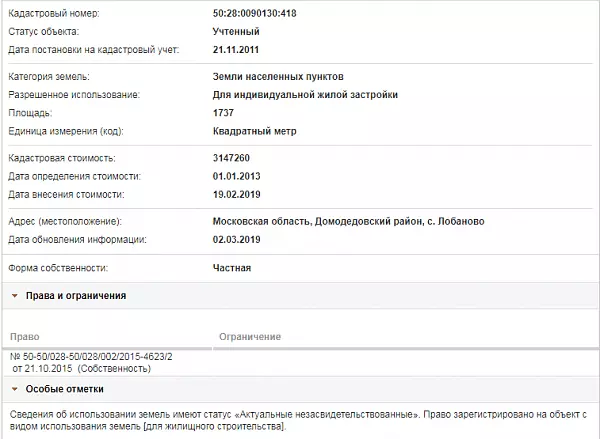 | | |
|---|---|
| Кадастровый номер: | 50:28:0090130:418 |
| Статус объекта: | Учтенный |
| Дата постановки на кадастровый учет: | 21.11.2011 |
| Категория земель: | Земли населенных пунктов |
| Разрешенное использование: | Для индивидуальной жилой застройки |
| Площадь: | 1737 |
| Единица измерения (код): | Квадратный метр |
| Кадастровая стоимость: | 3147260 |
| Дата определения стоимости: | 01.01.2013 |
| Дата внесения стоимости: | 19.02.2019 |
| Адрес (местоположение): | Московская область, Домодедовский район, с. Лобаново |
| Дата обновления информации: | 02.03.2019 |
| Форма собственности: | Частная |

Права и ограничения

| Право | Ограничение |
|---|---|
| № 50-50/028-50/028/002/2015-4623/2 от 21.10.2015 (Собственность) | |

Особые отметки

Сведения об использовании земель имеют статус «Актуальные незасвидетельствованные». Право зарегистрировано на объект с видом использования земель [для жилищного строительства].